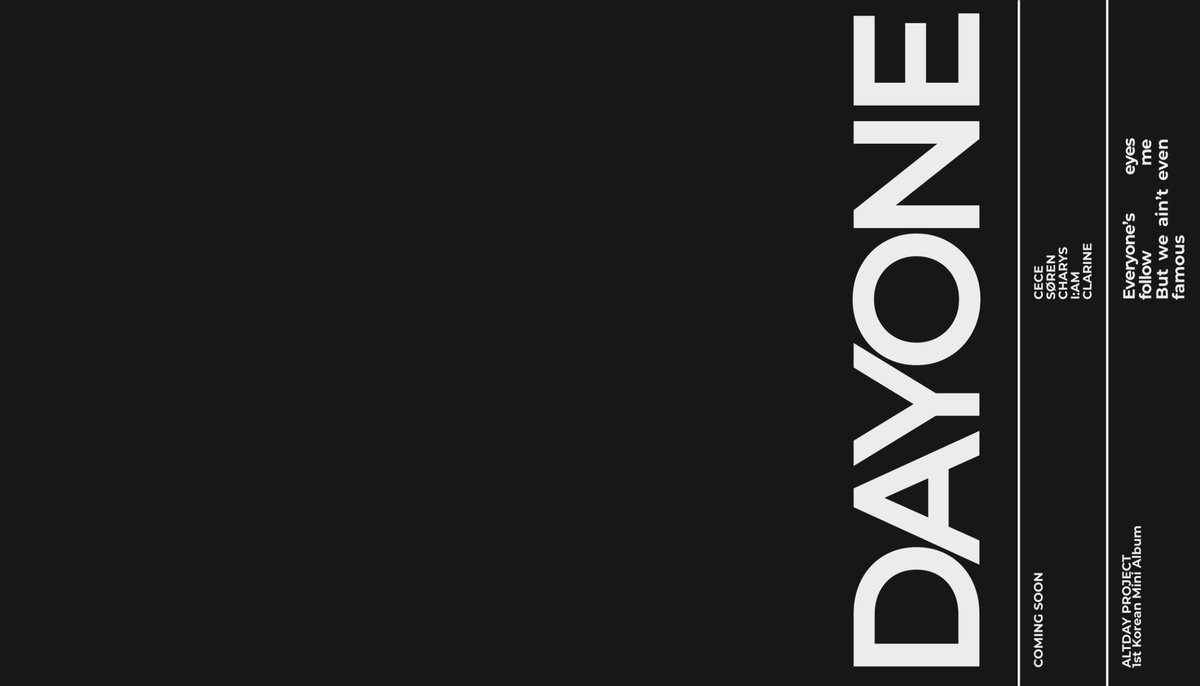 DAYONE

COMING SOON

CECE
SØREN
CHARYS
I:AM
CLARINE

ALTDAY PROJECT
1st Korean Mini Album

Everyone's eyes
follow me
But we ain't even
famous